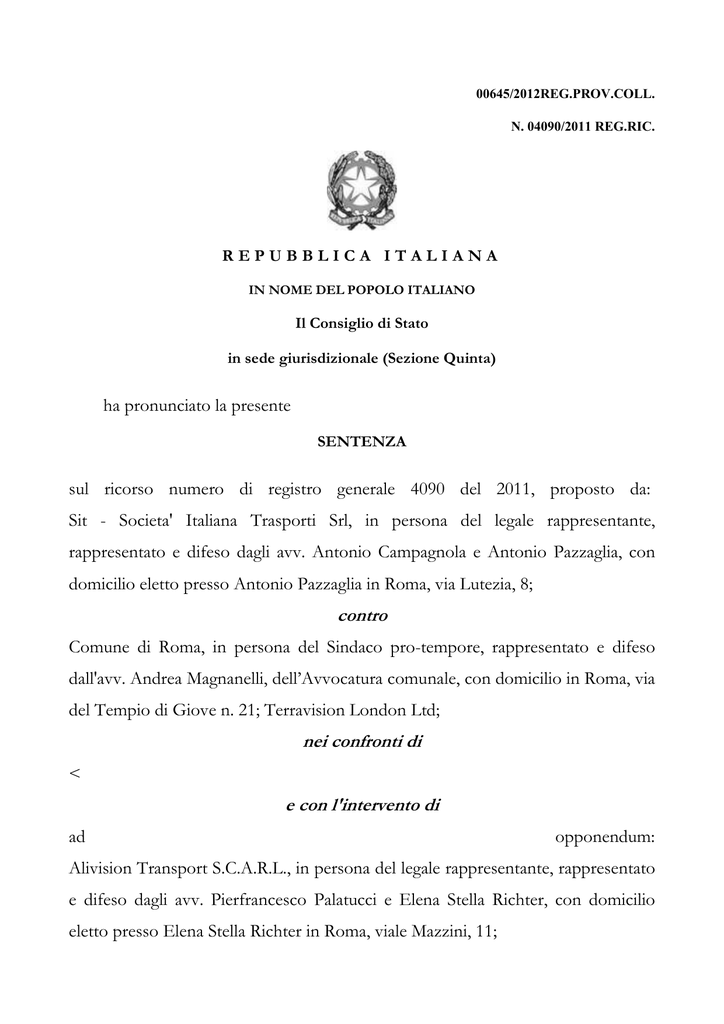 00645/2012REG.PROV.COLL.

N. 04090/2011 REG.RIC.

REPUBBLICA ITALIANA

IN NOME DEL POPOLO ITALIANO

Il Consiglio di Stato

in sede giurisdizionale (Sezione Quinta)

ha pronunciato la presente

SENTENZA

sul ricorso numero di registro generale 4090 del 2011, proposto da: Sit - Societa' Italiana Trasporti Srl, in persona del legale rappresentante, rappresentato e difeso dagli avv. Antonio Campagnola e Antonio Pazzaglia, con domicilio eletto presso Antonio Pazzaglia in Roma, via Lutezia, 8;

contro

Comune di Roma, in persona del Sindaco pro-tempore, rappresentato e difeso dall'avv. Andrea Magnanelli, dell'Avvocatura comunale, con domicilio in Roma, via del Tempio di Giove n. 21; Terravision London Ltd;

nei confronti di

<

e con l'intervento di

ad opponendum:

Alivision Transport S.C.A.R.L., in persona del legale rappresentante, rappresentato e difeso dagli avv. Pierfrancesco Palatucci e Elena Stella Richter, con domicilio eletto presso Elena Stella Richter in Roma, viale Mazzini, 11;